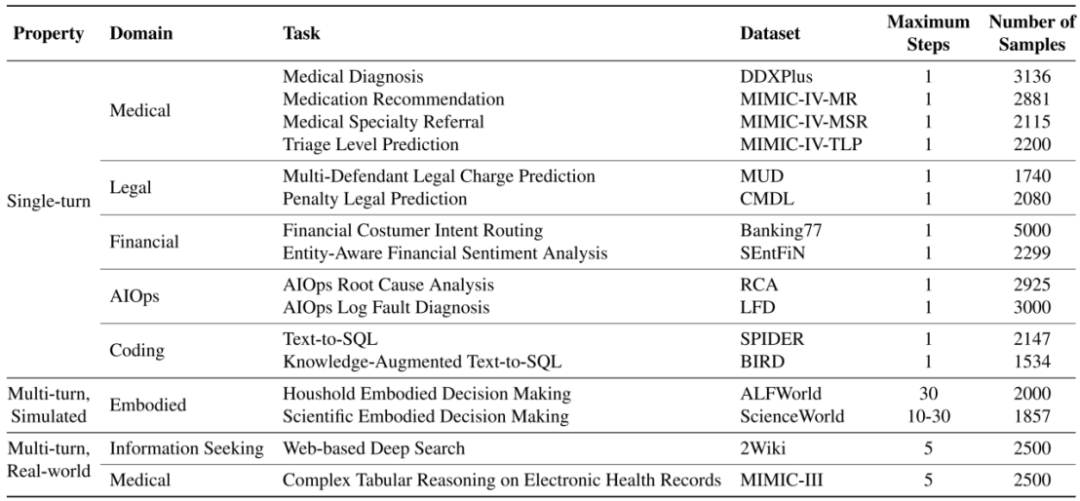 | Property | Domain | Task | Dataset | Maximum Steps | Number of Samples |
|---|---|---|---|---|---|
| Single-turn | Medical | Medical Diagnosis | DDXPlus | 1 | 3136 |
| | | Medication Recommendation | MIMIC-IV-MR | 1 | 2881 |
| | | Medical Specialty Referral | MIMIC-IV-MSR | 1 | 2115 |
| | | Triage Level Prediction | MIMIC-IV-TLP | 1 | 2200 |
| | Legal | Multi-Defendant Legal Charge Prediction | MUD | 1 | 1740 |
| | | Penalty Legal Prediction | CMDL | 1 | 2080 |
| | Financial | Financial Costumer Intent Routing | Banking77 | 1 | 5000 |
| | | Entity-Aware Financial Sentiment Analysis | SEntFiN | 1 | 2299 |
| | AIOps | AIOps Root Cause Analysis | RCA | 1 | 2925 |
| | | AIOps Log Fault Diagnosis | LFD | 1 | 3000 |
| | Coding | Text-to-SQL | SPIDER | 1 | 2147 |
| | | Knowledge-Augmented Text-to-SQL | BIRD | 1 | 1534 |
| Multi-turn, Simulated | Embodied | Houshold Embodied Decision Making | ALFWorld | 30 | 2000 |
| | | Scientific Embodied Decision Making | ScienceWorld | 10-30 | 1857 |
| Multi-turn, Real-world | Information Seeking | Web-based Deep Search | 2Wiki | 5 | 2500 |
| | Medical | Complex Tabular Reasoning on Electronic Health Records | MIMIC-III | 5 | 2500 |